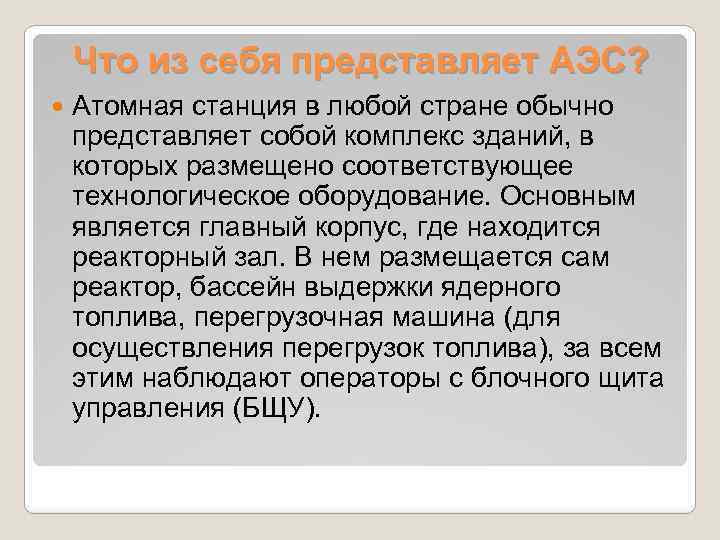 Что из себя представляет АЭС?

Атомная станция в любой стране обычно представляет собой комплекс зданий, в которых размещено соответствующее технологическое оборудование. Основным является главный корпус, где находится реакторный зал. В нем размещается сам реактор, бассейн выдержки ядерного топлива, перегрузочная машина (для осуществления перегрузок топлива), за всем этим наблюдают операторы с блочного щита управления (БЩУ).